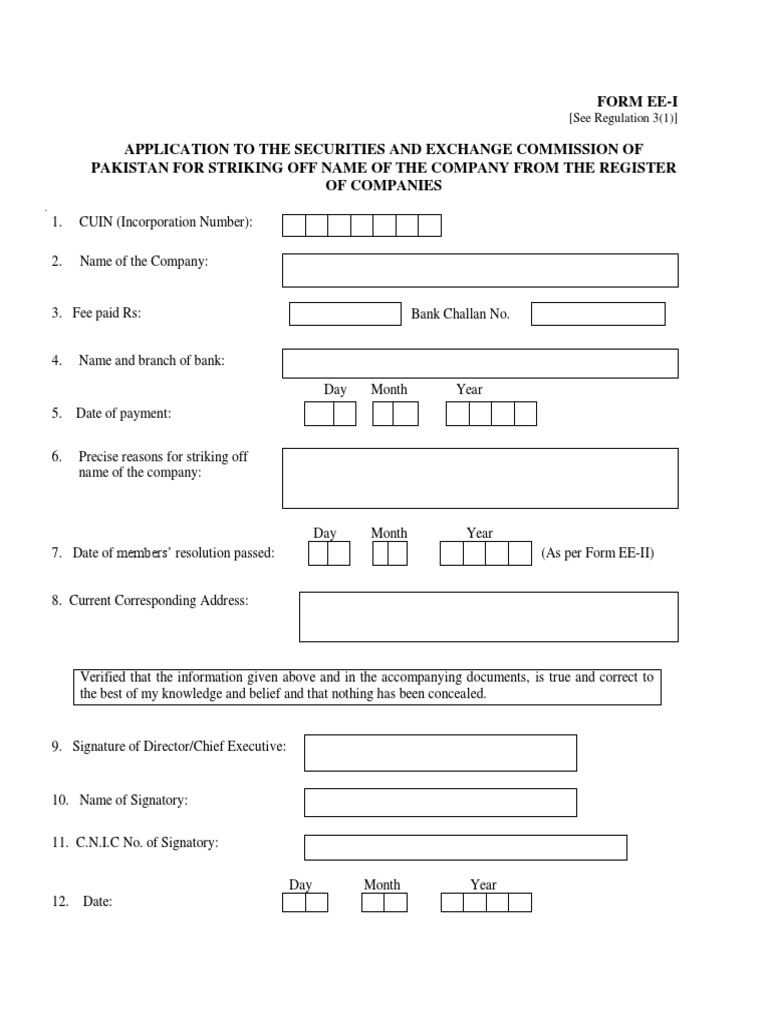 FORM EE-I
[See Regulation 3(1)]

APPLICATION TO THE SECURITIES AND EXCHANGE COMMISSION OF PAKISTAN FOR STRIKING OFF NAME OF THE COMPANY FROM THE REGISTER OF COMPANIES

1. CUIN (Incorporation Number):

2. Name of the Company:

3. Fee paid Rs: Bank Challan No.

4. Name and branch of bank:

Day Month Year
5. Date of payment:

6. Precise reasons for striking off name of the company:

Day Month Year
7. Date of members' resolution passed: (As per Form EE-II)

8. Current Corresponding Address:

Verified that the information given above and in the accompanying documents, is true and correct to the best of my knowledge and belief and that nothing has been concealed.

9. Signature of Director/Chief Executive:

10. Name of Signatory:

11. C.N.I.C No. of Signatory:

Day Month Year
12. Date: